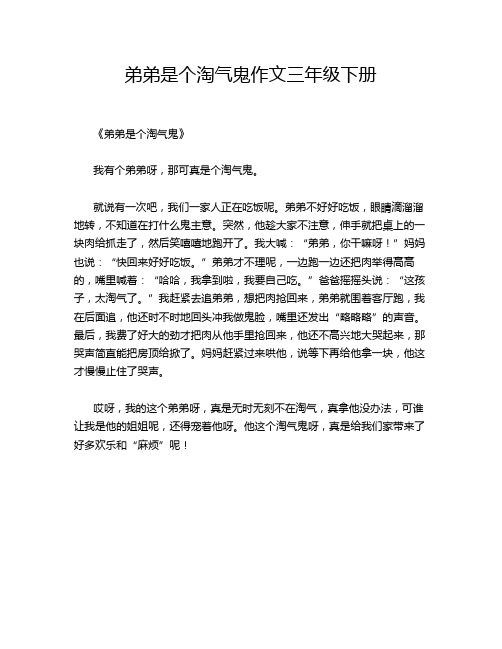 弟弟是个淘气鬼作文三年级下册

《弟弟是个淘气鬼》

我有个弟弟呀，那可真是个淘气鬼。

就说有一次吧，我们一家人正在吃饭呢。弟弟不好好吃饭，眼睛滴溜溜地转，不知道在打什么鬼主意。突然，他趁大家不注意，伸手就把桌上的一块肉给抓走了，然后笑嘻嘻地跑开了。我大喊：“弟弟，你干嘛呀！”妈妈也说：“快回来好好吃饭。”弟弟才不理呢，一边跑一边还把肉举得高高的，嘴里喊着：“哈哈，我拿到啦，我要自己吃。”爸爸摇摇头说：“这孩子，太淘气了。”我赶紧去追弟弟，想把肉抢回来，弟弟就围着客厅跑，我在后面追，他还时不时地回头冲我做鬼脸，嘴里还发出“略略略”的声音。最后，我费了好大的劲才把肉从他手里抢回来，他还不高兴地大哭起来，那哭声简直能把房顶给掀了。妈妈赶紧过来哄他，说等下再给他拿一块，他这才慢慢止住了哭声。

哎呀，我的这个弟弟呀，真是无时无刻不在淘气，真拿他没办法，可谁让我是他的姐姐呢，还得宠着他呀。他这个淘气鬼呀，真是给我们家带来了好多欢乐和“麻烦”呢！